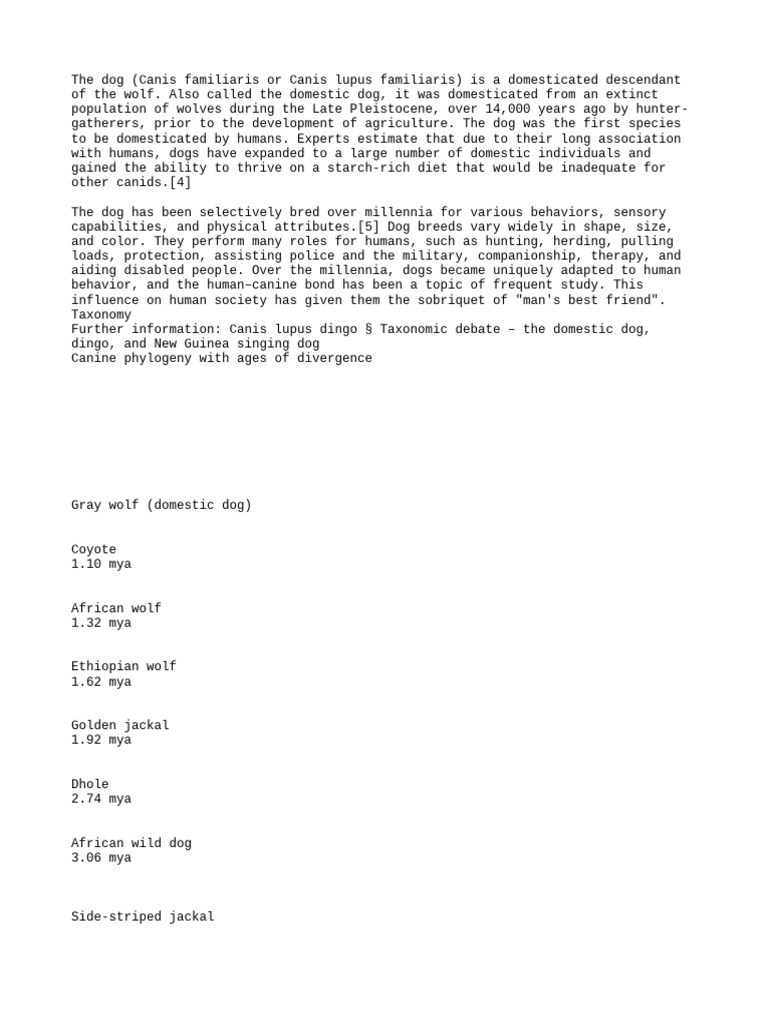 The dog (Canis familiaris or Canis lupus familiaris) is a domesticated descendant of the wolf. Also called the domestic dog, it was domesticated from an extinct population of wolves during the Late Pleistocene, over 14,000 years ago by hunter-gatherers, prior to the development of agriculture. The dog was the first species to be domesticated by humans. Experts estimate that due to their long association with humans, dogs have expanded to a large number of domestic individuals and gained the ability to thrive on a starch-rich diet that would be inadequate for other canids.[4]

The dog has been selectively bred over millennia for various behaviors, sensory capabilities, and physical attributes.[5] Dog breeds vary widely in shape, size, and color. They perform many roles for humans, such as hunting, herding, pulling loads, protection, assisting police and the military, companionship, therapy, and aiding disabled people. Over the millennia, dogs became uniquely adapted to human behavior, and the human–canine bond has been a topic of frequent study. This influence on human society has given them the sobriquet of "man's best friend".
Taxonomy
Further information: Canis lupus dingo § Taxonomic debate – the domestic dog, dingo, and New Guinea singing dog
Canine phylogeny with ages of divergence

Gray wolf (domestic dog)

Coyote
1.10 mya

African wolf
1.32 mya

Ethiopian wolf
1.62 mya

Golden jackal
1.92 mya

Dhole
2.74 mya

African wild dog
3.06 mya

Side-striped jackal